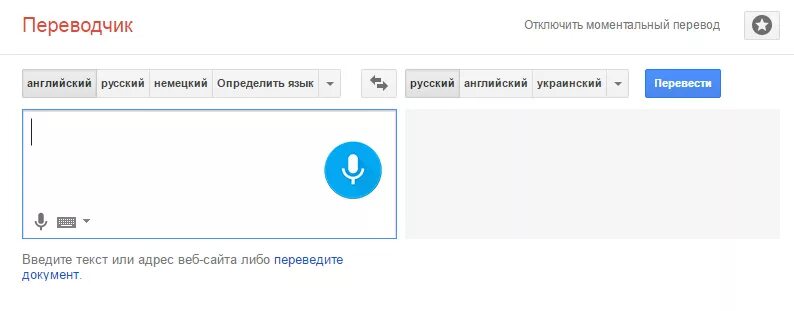 Переводчик

Отключить моментальный перевод

английский русский немецкий Определить язык

русский английский украинский

Перевести

Введите текст или адрес веб-сайта либо переведите документ.